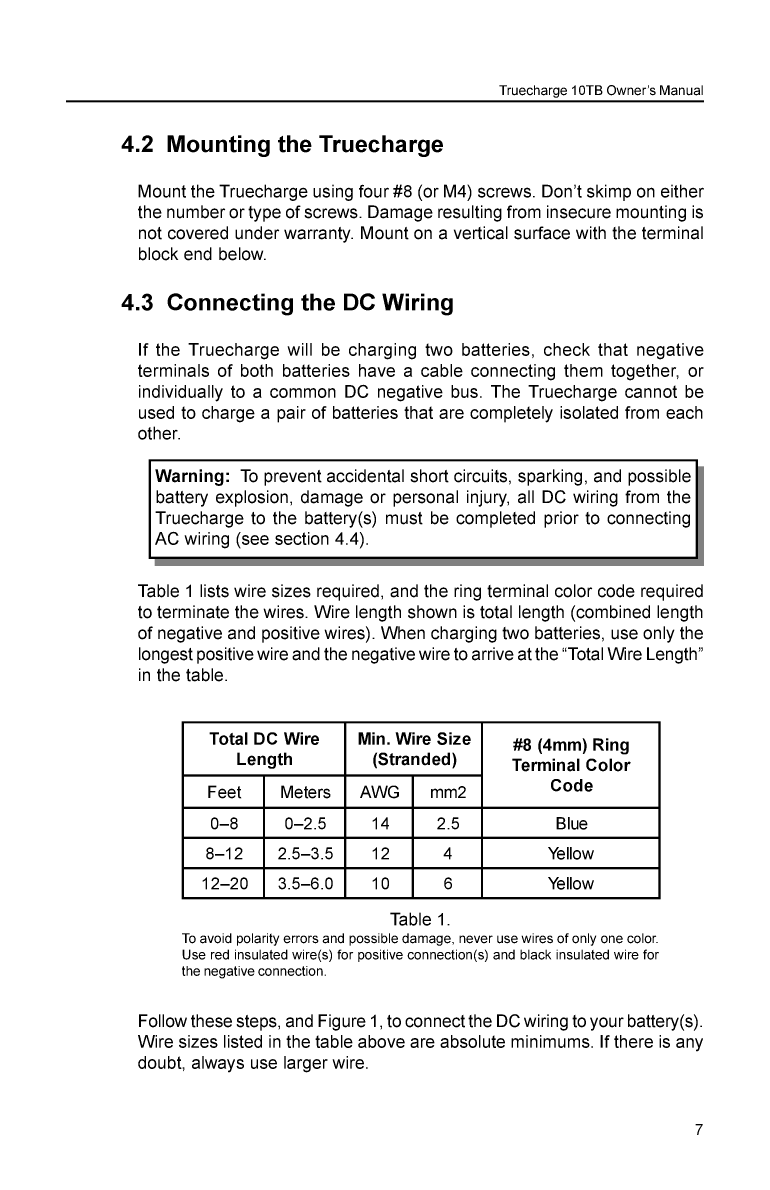 Truecharge 10TB Owner's Manual

4.2 Mounting the Truecharge

Mount the Truecharge using four #8 (or M4) screws. Don't skimp on either the number or type of screws. Damage resulting from insecure mounting is not covered under warranty. Mount on a vertical surface with the terminal block end below.

4.3 Connecting the DC Wiring

If the Truecharge will be charging two batteries, check that negative terminals of both batteries have a cable connecting them together, or individually to a common DC negative bus. The Truecharge cannot be used to charge a pair of batteries that are completely isolated from each other.

Warning: To prevent accidental short circuits, sparking, and possible battery explosion, damage or personal injury, all DC wiring from the Truecharge to the battery(s) must be completed prior to connecting AC wiring (see section 4.4).

Table 1 lists wire sizes required, and the ring terminal color code required to terminate the wires. Wire length shown is total length (combined length of negative and positive wires). When charging two batteries, use only the longest positive wire and the negative wire to arrive at the "Total Wire Length" in the table.

| Total DC Wire Length | | Min. Wire Size (Stranded) | | #8 (4mm) Ring Terminal Color Code |
|---|---|---|---|---|
| Feet | Meters | AWG | mm2 | |
| 0–8 | 0–2.5 | 14 | 2.5 | Blue |
| 8–12 | 2.5–3.5 | 12 | 4 | Yellow |
| 12–20 | 3.5–6.0 | 10 | 6 | Yellow |

Table 1.
To avoid polarity errors and possible damage, never use wires of only one color. Use red insulated wire(s) for positive connection(s) and black insulated wire for the negative connection.

Follow these steps, and Figure 1, to connect the DC wiring to your battery(s). Wire sizes listed in the table above are absolute minimums. If there is any doubt, always use larger wire.

7